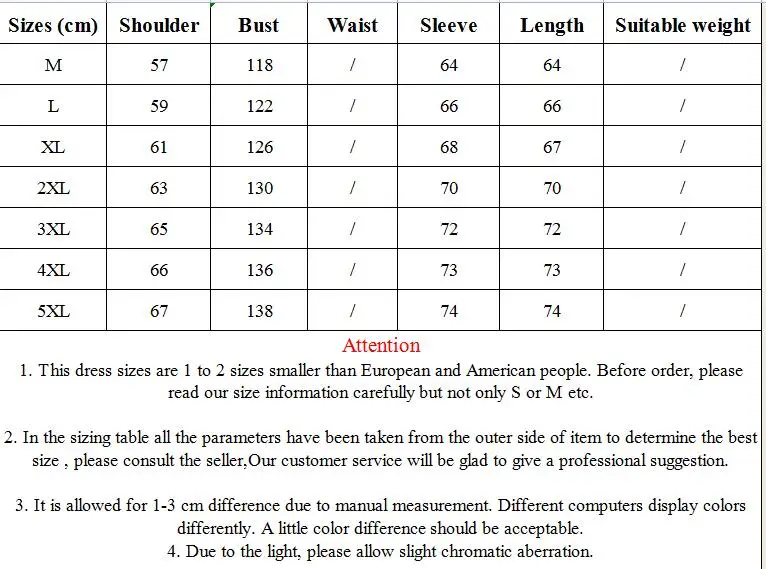 | Sizes (cm) | Shoulder | Bust | Waist | Sleeve | Length | Suitable weight |
|---|---|---|---|---|---|---|
| M | 57 | 118 | / | 64 | 64 | / |
| L | 59 | 122 | / | 66 | 66 | / |
| XL | 61 | 126 | / | 68 | 67 | / |
| 2XL | 63 | 130 | / | 70 | 70 | / |
| 3XL | 65 | 134 | / | 72 | 72 | / |
| 4XL | 66 | 136 | / | 73 | 73 | / |
| 5XL | 67 | 138 | / | 74 | 74 | / |

Attention

1. This dress sizes are 1 to 2 sizes smaller than European and American people. Before order, please read our size information carefully but not only S or M etc.

2. In the sizing table all the parameters have been taken from the outer side of item to determine the best size , please consult the seller,Our customer service will be glad to give a professional suggestion.

3. It is allowed for 1-3 cm difference due to manual measurement. Different computers display colors differently. A little color difference should be acceptable.
4. Due to the light, please allow slight chromatic aberration.